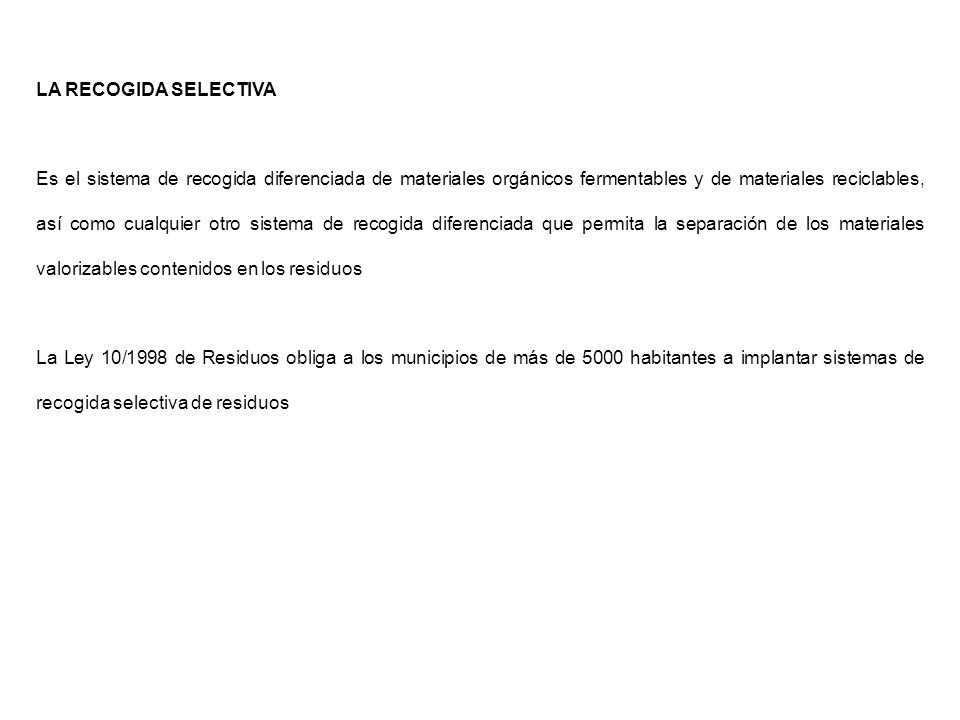 LA RECOGIDA SELECTIVA

Es el sistema de recogida diferenciada de materiales orgánicos fermentables y de materiales reciclables, así como cualquier otro sistema de recogida diferenciada que permita la separación de los materiales valorizables contenidos en los residuos

La Ley 10/1998 de Residuos obliga a los municipios de más de 5000 habitantes a implantar sistemas de recogida selectiva de residuos